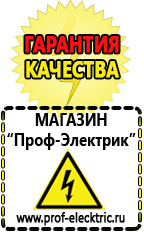 ГАРАНТИЯ
КАЧЕСТВА

МАГАЗИН
“Проф-Электрик”

www.prof-electric.ru